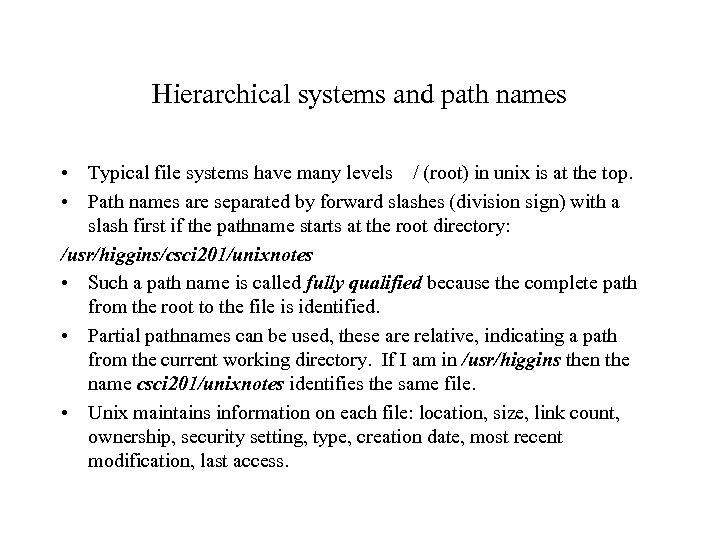 Hierarchical systems and path names

• Typical file systems have many levels / (root) in unix is at the top.

• Path names are separated by forward slashes (division sign) with a slash first if the pathname starts at the root directory:

/usr/higgins/csci201/unixnotes

• Such a path name is called fully qualified because the complete path from the root to the file is identified.

• Partial pathnames can be used, these are relative, indicating a path from the current working directory. If I am in /usr/higgins then the name csci201/unixnotes identifies the same file.

• Unix maintains information on each file: location, size, link count, ownership, security setting, type, creation date, most recent modification, last access.